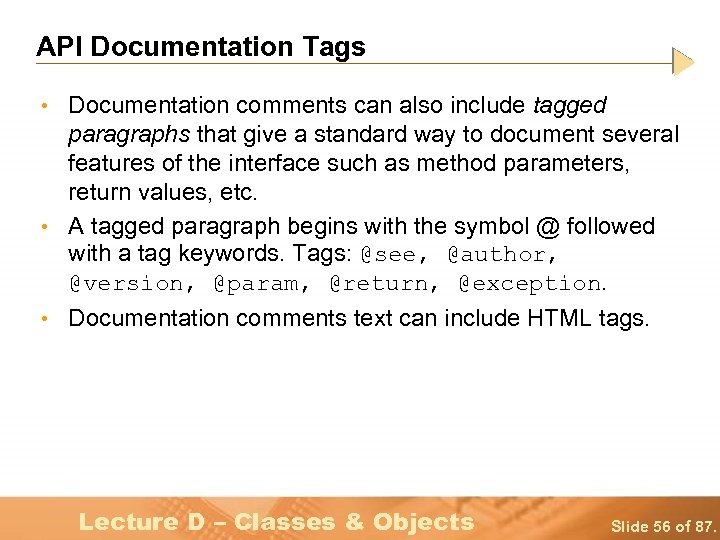 API Documentation Tags

• Documentation comments can also include tagged paragraphs that give a standard way to document several features of the interface such as method parameters, return values, etc.

• A tagged paragraph begins with the symbol @ followed with a tag keywords. Tags: @see, @author, @version, @param, @return, @exception.

• Documentation comments text can include HTML tags.

Lecture D – Classes & Objects

Slide 56 of 87.